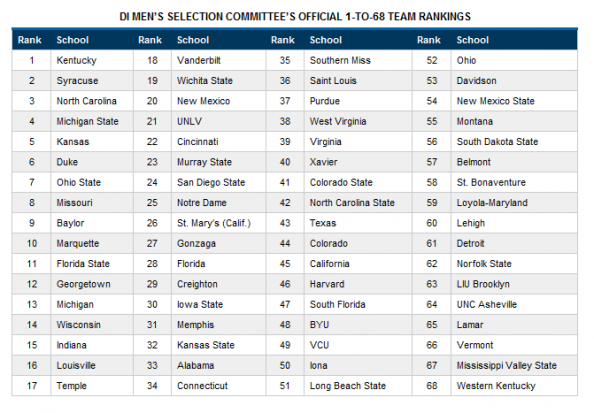 DI MEN'S SELECTION COMMITTEE'S OFFICIAL 1-TO-68 TEAM RANKINGS

| Rank | School | Rank | School | Rank | School | Rank | School |
|---|---|---|---|---|---|---|---|
| 1 | Kentucky | 18 | Vanderbilt | 35 | Southern Miss | 52 | Ohio |
| 2 | Syracuse | 19 | Wichita State | 36 | Saint Louis | 53 | Davidson |
| 3 | North Carolina | 20 | New Mexico | 37 | Purdue | 54 | New Mexico State |
| 4 | Michigan State | 21 | UNLV | 38 | West Virginia | 55 | Montana |
| 5 | Kansas | 22 | Cincinnati | 39 | Virginia | 56 | South Dakota State |
| 6 | Duke | 23 | Murray State | 40 | Xavier | 57 | Belmont |
| 7 | Ohio State | 24 | San Diego State | 41 | Colorado State | 58 | St. Bonaventure |
| 8 | Missouri | 25 | Notre Dame | 42 | North Carolina State | 59 | Loyola-Maryland |
| 9 | Baylor | 26 | St. Mary's (Calif.) | 43 | Texas | 60 | Lehigh |
| 10 | Marquette | 27 | Gonzaga | 44 | Colorado | 61 | Detroit |
| 11 | Florida State | 28 | Florida | 45 | California | 62 | Norfolk State |
| 12 | Georgetown | 29 | Creighton | 46 | Harvard | 63 | LIU Brooklyn |
| 13 | Michigan | 30 | Iowa State | 47 | South Florida | 64 | UNC Asheville |
| 14 | Wisconsin | 31 | Memphis | 48 | BYU | 65 | Lamar |
| 15 | Indiana | 32 | Kansas State | 49 | VCU | 66 | Vermont |
| 16 | Louisville | 33 | Alabama | 50 | Iona | 67 | Mississippi Valley State |
| 17 | Temple | 34 | Connecticut | 51 | Long Beach State | 68 | Western Kentucky |